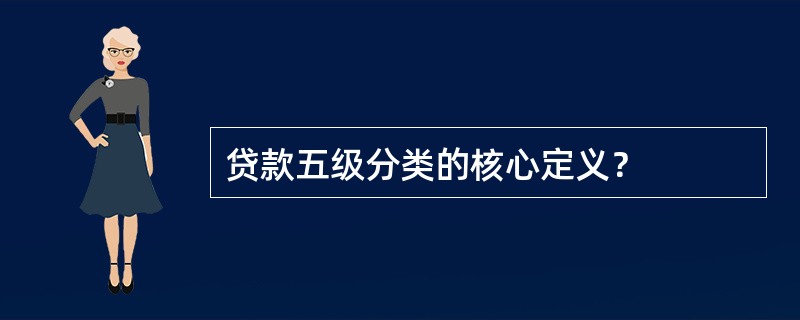 贷款五级分类的核心定义？